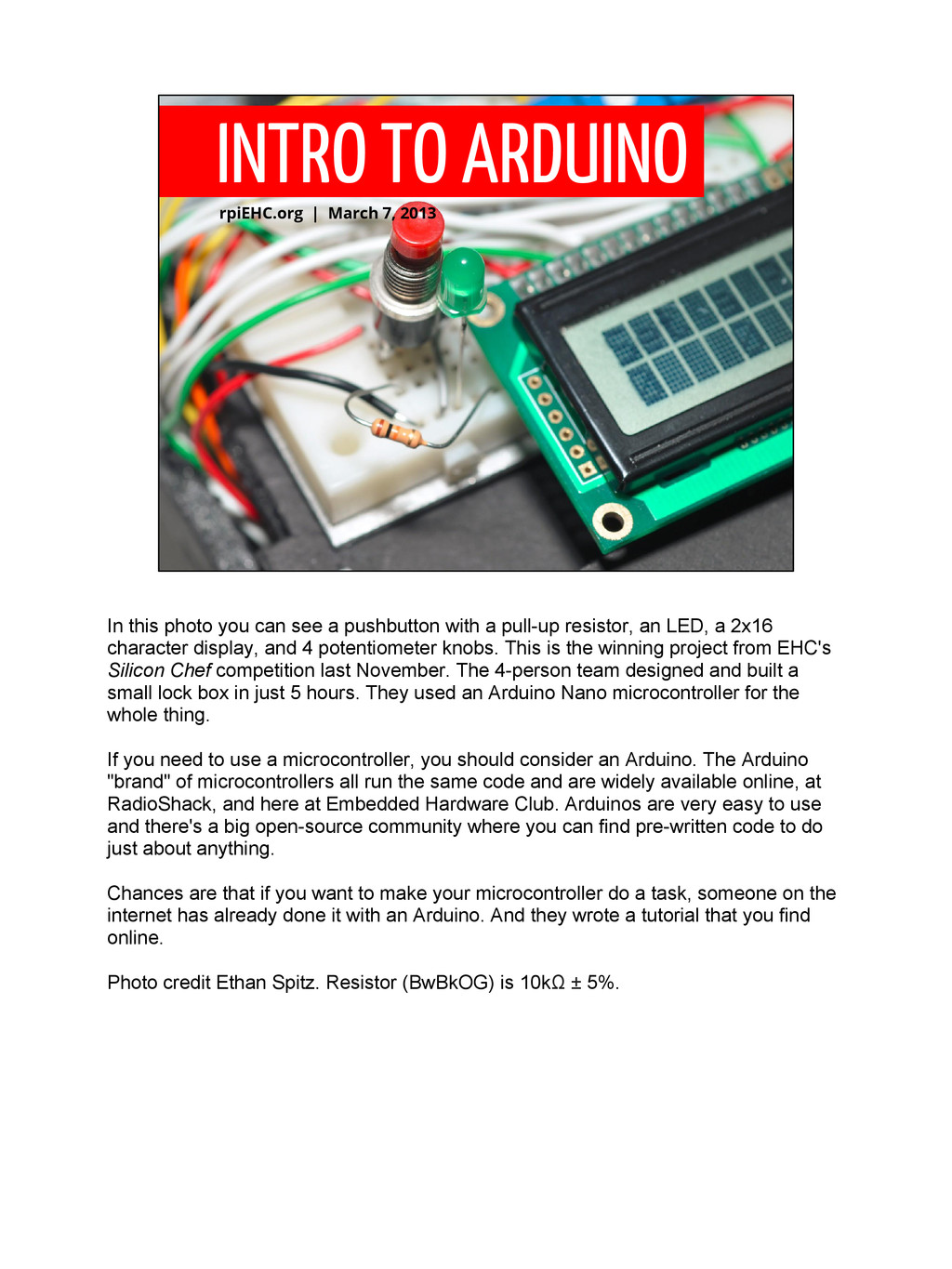 INTRO TO ARDUINO

rpiEHC.org | March 7, 2013

In this photo you can see a pushbutton with a pull-up resistor, an LED, a 2x16 character display, and 4 potentiometer knobs. This is the winning project from EHC's Silicon Chef competition last November. The 4-person team designed and built a small lock box in just 5 hours. They used an Arduino Nano microcontroller for the whole thing.

If you need to use a microcontroller, you should consider an Arduino. The Arduino "brand" of microcontrollers all run the same code and are widely available online, at RadioShack, and here at Embedded Hardware Club. Arduinos are very easy to use and there's a big open-source community where you can find pre-written code to do just about anything.

Chances are that if you want to make your microcontroller do a task, someone on the internet has already done it with an Arduino. And they wrote a tutorial that you find online.

Photo credit Ethan Spitz. Resistor (BwBkOG) is 10kΩ ± 5%.